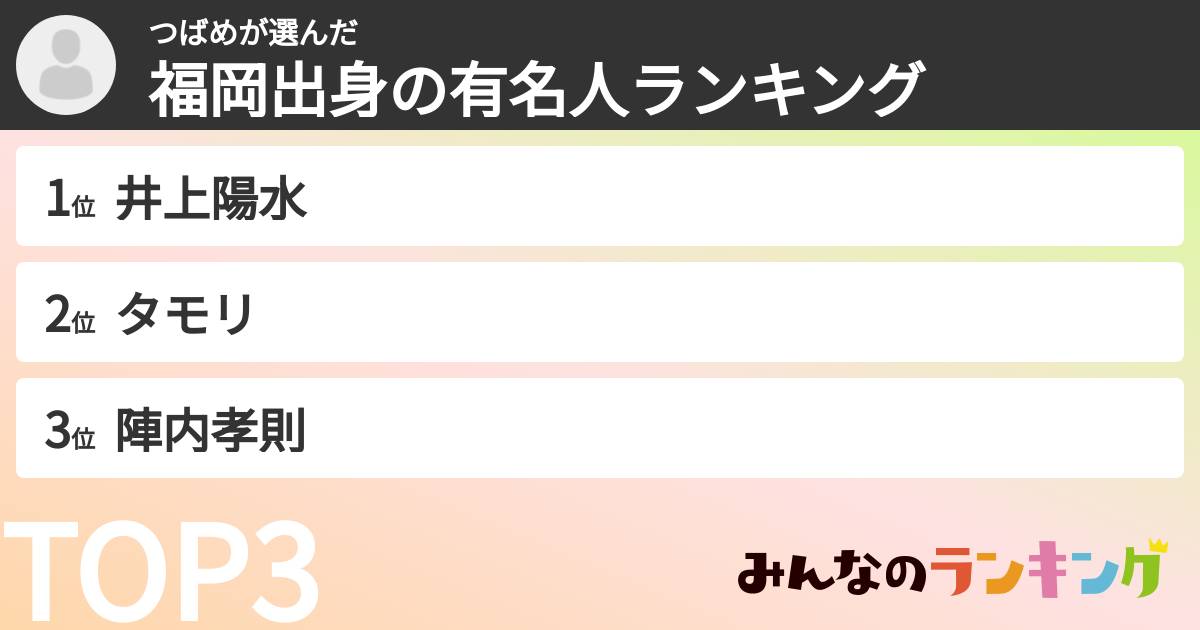 つばめが選んだ
福岡出身の有名人ランキング

1位 井上陽水

2位 タモリ

3位 陣内孝則

TOP3

みんなのランキング